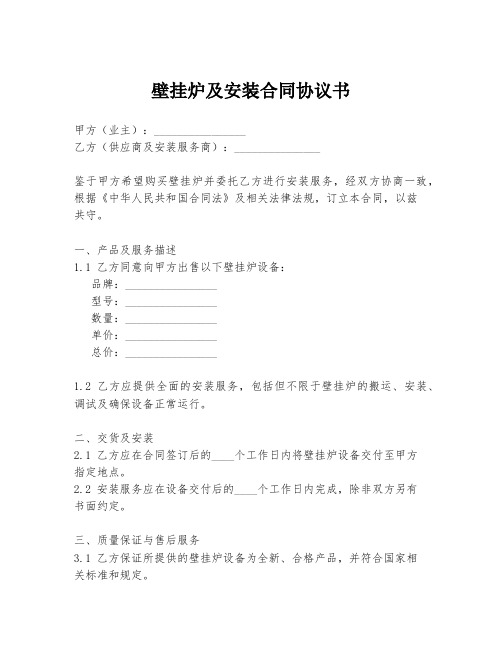 壁挂炉及安装合同协议书

甲方（业主）：________________
乙方（供应商及安装服务商）：________________

鉴于甲方希望购买壁挂炉并委托乙方进行安装服务，经双方协商一致，根据《中华人民共和国合同法》及相关法律法规，订立本合同，以兹共守。

一、产品及服务描述
1.1 乙方同意向甲方出售以下壁挂炉设备：
品牌：________________
型号：________________
数量：________________
单价：________________
总价：________________

1.2 乙方应提供全面的安装服务，包括但不限于壁挂炉的搬运、安装、调试及确保设备正常运行。

二、交货及安装
2.1 乙方应在合同签订后的____个工作日内将壁挂炉设备交付至甲方指定地点。
2.2 安装服务应在设备交付后的____个工作日内完成，除非双方另有书面约定。

三、质量保证与售后服务
3.1 乙方保证所提供的壁挂炉设备为全新、合格产品，并符合国家相关标准和规定。